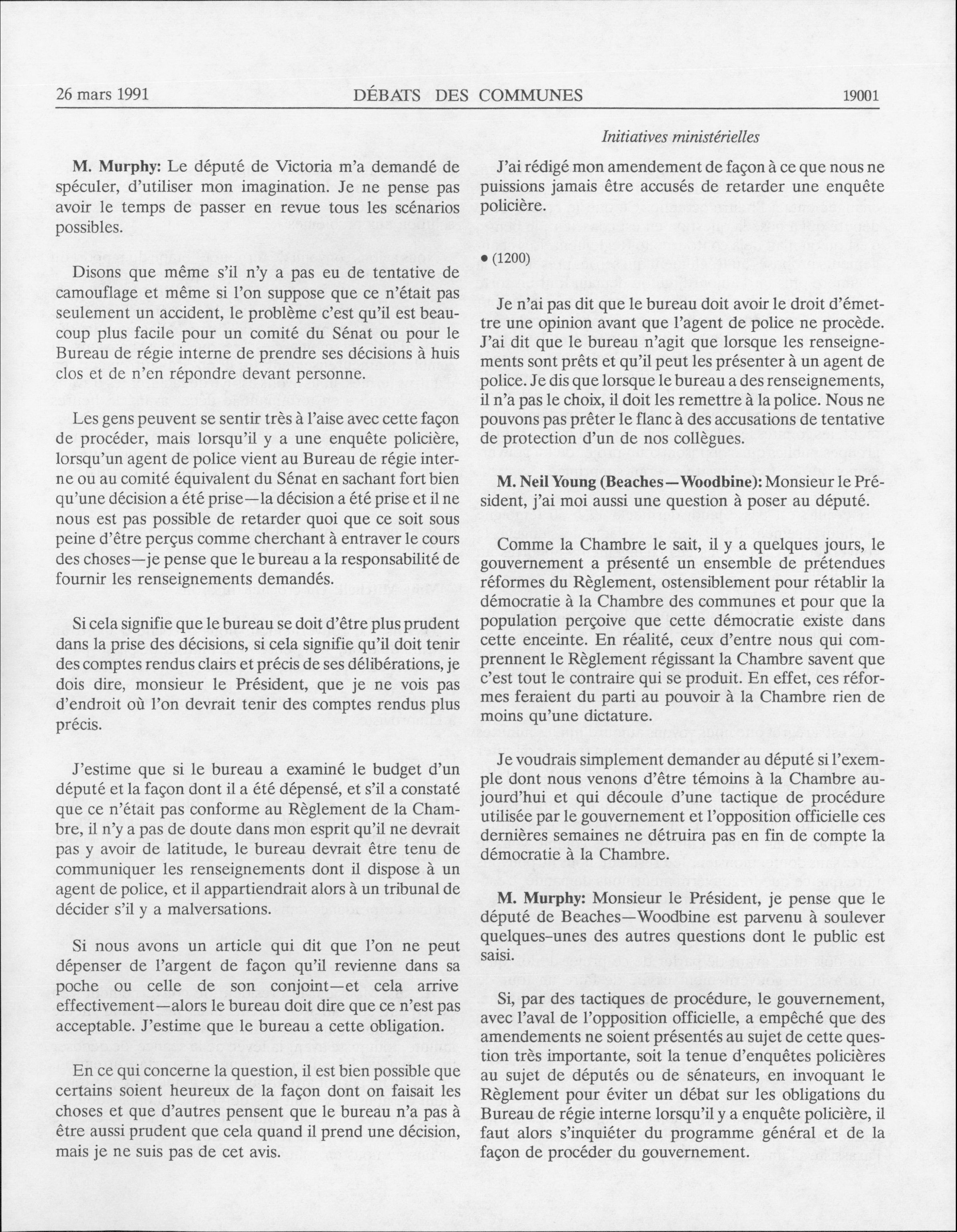 26 mars 1991 DÉBATS DES COMMUNES 19001

Initiatives ministérielles

M. Murphy: Le député de Victoria m'a demandé de spéculer, d'utiliser mon imagination. Je ne pense pas avoir le temps de passer en revue tous les scénarios possibles.

Disons que même s'il n'y a pas eu de tentative de camouflage et même si l'on suppose que ce n'était pas seulement un accident, le problème c'est qu'il est beaucoup plus facile pour un comité du Sénat ou pour le Bureau de régie interne de prendre ses décisions à huis clos et de n'en répondre devant personne.

Les gens peuvent se sentir très à l'aise avec cette façon de procéder, mais lorsqu'il y a une enquête policière, lorsqu'un agent de police vient au Bureau de régie interne ou au comité équivalent du Sénat en sachant fort bien qu'une décision a été prise—la décision a été prise et il ne nous est pas possible de retarder quoi que ce soit sous peine d'être perçus comme cherchant à entraver le cours des choses—je pense que le bureau a la responsabilité de fournir les renseignements demandés.

Si cela signifie que le bureau se doit d'être plus prudent dans la prise des décisions, si cela signifie qu'il doit tenir des comptes rendus clairs et précis de ses délibérations, je dois dire, monsieur le Président, que je ne vois pas d'endroit où l'on devrait tenir des comptes rendus plus précis.

J'estime que si le bureau a examiné le budget d'un député et la façon dont il a été dépensé, et s'il a constaté que ce n'était pas conforme au Règlement de la Chambre, il n'y a pas de doute dans mon esprit qu'il ne devrait pas y avoir de latitude, le bureau devrait être tenu de communiquer les renseignements dont il dispose à un agent de police, et il appartiendrait alors à un tribunal de décider s'il y a malversations.

Si nous avons un article qui dit que l'on ne peut dépenser de l'argent de façon qu'il revienne dans sa poche ou celle de son conjoint—et cela arrive effectivement—alors le bureau doit dire que ce n'est pas acceptable. J'estime que le bureau a cette obligation.

En ce qui concerne la question, il est bien possible que certains soient heureux de la façon dont on faisait les choses et que d'autres pensent que le bureau n'a pas à être aussi prudent que cela quand il prend une décision, mais je ne suis pas de cet avis.

J'ai rédigé mon amendement de façon à ce que nous ne puissions jamais être accusés de retarder une enquête policière.

• (1200)

Je n'ai pas dit que le bureau doit avoir le droit d'émettre une opinion avant que l'agent de police ne procède. J'ai dit que le bureau n'agit que lorsque les renseignements sont prêts et qu'il peut les présenter à un agent de police. Je dis que lorsque le bureau a des renseignements, il n'a pas le choix, il doit les remettre à la police. Nous ne pouvons pas prêter le flanc à des accusations de tentative de protection d'un de nos collègues.

M. Neil Young (Beaches—Woodbine): Monsieur le Président, j'ai moi aussi une question à poser au député.

Comme la Chambre le sait, il y a quelques jours, le gouvernement a présenté un ensemble de prétendues réformes du Règlement, ostensiblement pour rétablir la démocratie à la Chambre des communes et pour que la population perçoive que cette démocratie existe dans cette enceinte. En réalité, ceux d'entre nous qui comprennent le Règlement régissant la Chambre savent que c'est tout le contraire qui se produit. En effet, ces réformes feraient du parti au pouvoir à la Chambre rien de moins qu'une dictature.

Je voudrais simplement demander au député si l'exemple dont nous venons d'être témoins à la Chambre aujourd'hui et qui découle d'une tactique de procédure utilisée par le gouvernement et l'opposition officielle ces dernières semaines ne détruira pas en fin de compte la démocratie à la Chambre.

M. Murphy: Monsieur le Président, je pense que le député de Beaches—Woodbine est parvenu à soulever quelques-unes des autres questions dont le public est saisi.

Si, par des tactiques de procédure, le gouvernement, avec l'aval de l'opposition officielle, a empêché que des amendements ne soient présentés au sujet de cette question très importante, soit la tenue d'enquêtes policières au sujet de députés ou de sénateurs, en invoquant le Règlement pour éviter un débat sur les obligations du Bureau de régie interne lorsqu'il y a enquête policière, il faut alors s'inquiéter du programme général et de la façon de procéder du gouvernement.